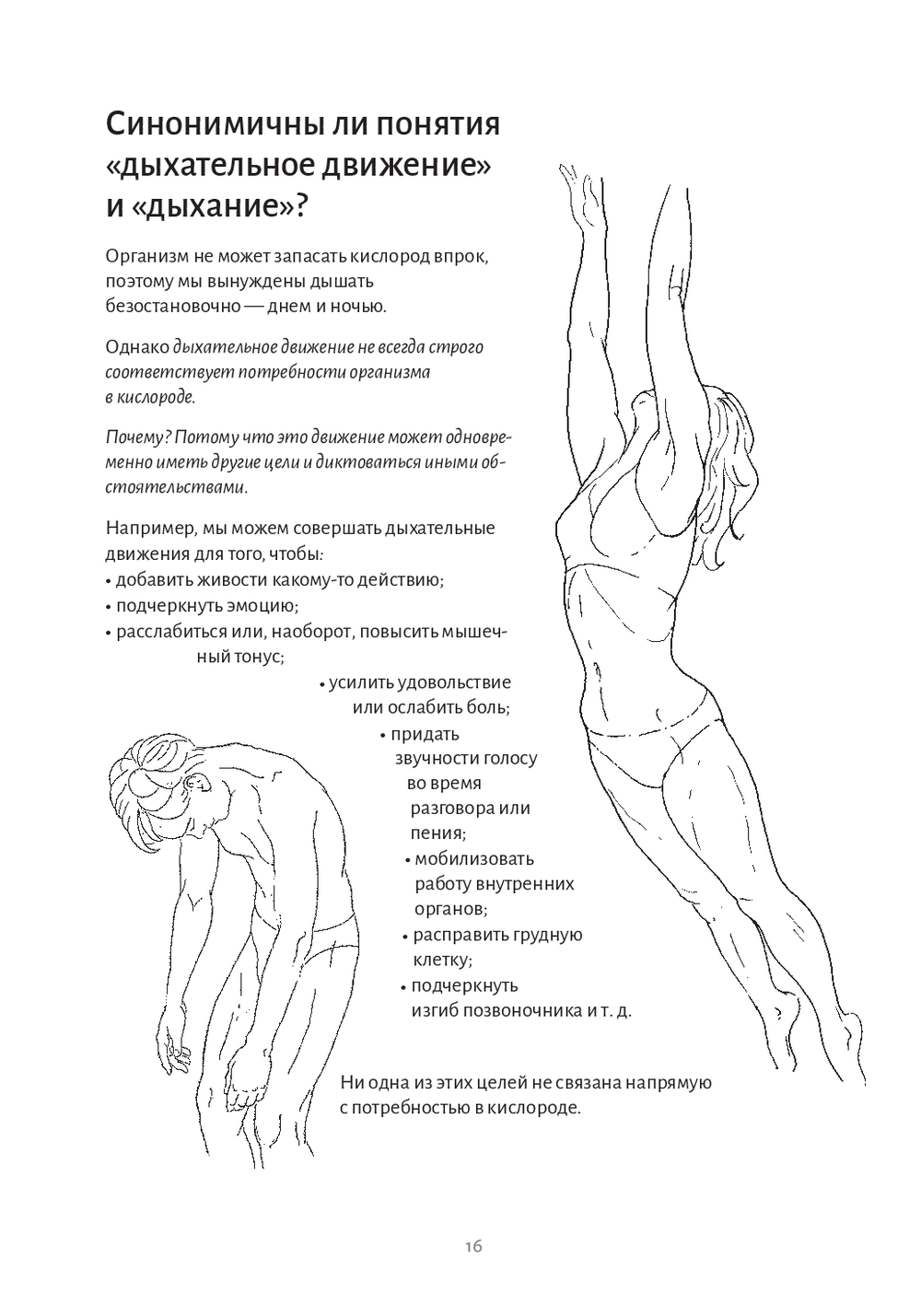 Синонимичны ли понятия «дыхательное движение» и «дыхание»?

Организм не может запасать кислород впрок, поэтому мы вынуждены дышать безостановочно — днем и ночью.

Однако дыхательное движение не всегда строго соответствует потребности организма в кислороде.

Почему? Потому что это движение может одновременно иметь другие цели и диктоваться иными обстоятельствами.

Например, мы можем совершать дыхательные движения для того, чтобы:
• добавить живости какому-то действию;
• подчеркнуть эмоцию;
• расслабиться или, наоборот, повысить мышечный тонус;
• усилить удовольствие или ослабить боль;
• придать звучности голосу во время разговора или пения;
• мобилизовать работу внутренних органов;
• расправить грудную клетку;
• подчеркнуть изгиб позвоночника и т. д.

Ни одна из этих целей не связана напрямую с потребностью в кислороде.

16